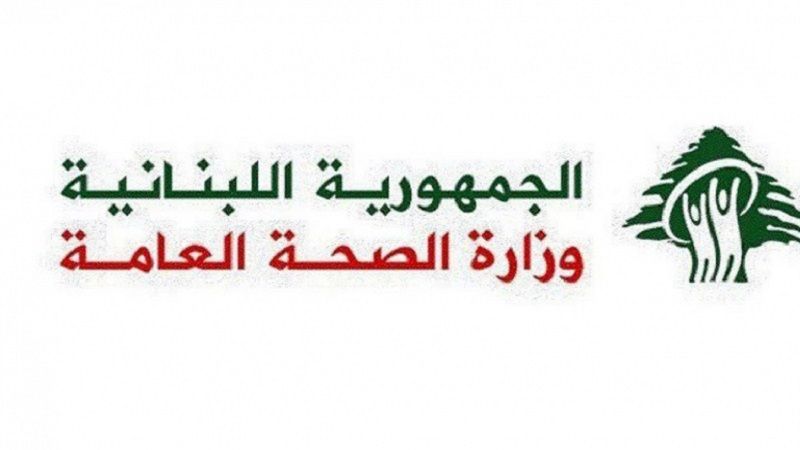 الجمهورية اللبنانية
وزارة الصحة العامة